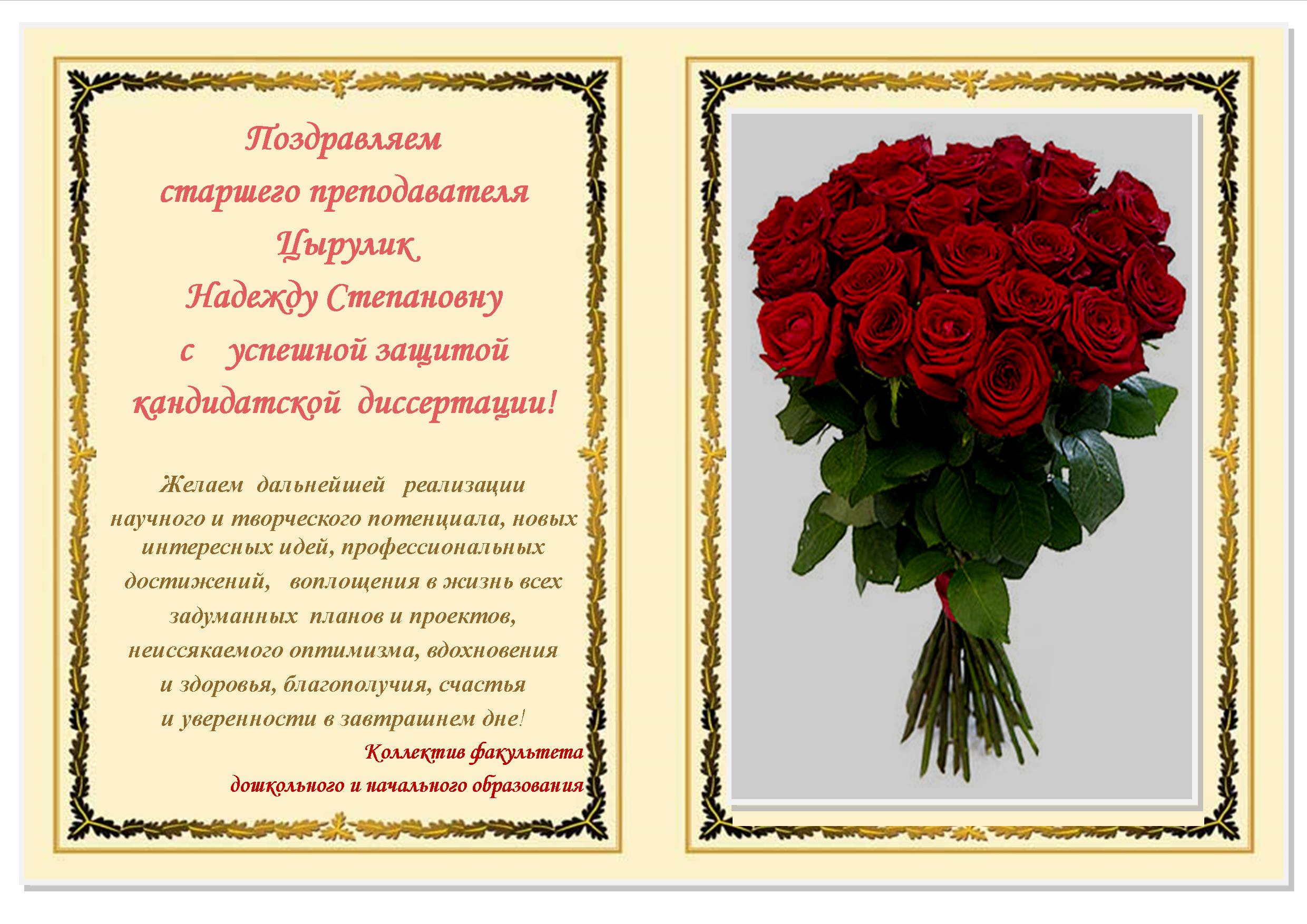 Поздравляем
старшего преподавателя
Цырулик
Надежду Степановну
с успешной защитой
кандидатской диссертации!

Желаем дальнейшей реализации научного и творческого потенциала, новых интересных идей, профессиональных достижений, воплощения в жизнь всех задуманных планов и проектов, неиссякаемого оптимизма, вдохновения и здоровья, благополучия, счастья и уверенности в завтрашнем дне!

Коллектив факультета
дошкольного и начального образования